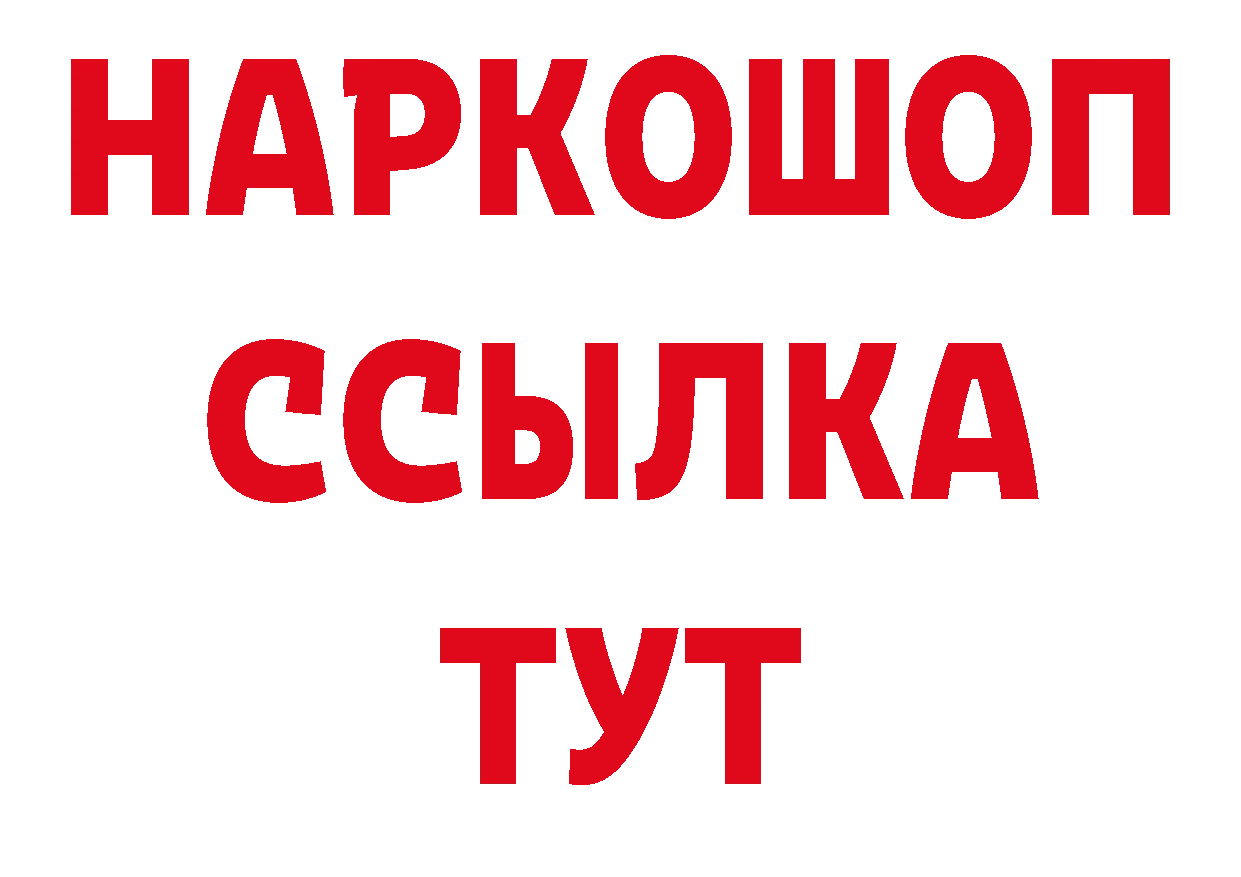 НАРКОШОП
ССЫЛКА
ТУТ